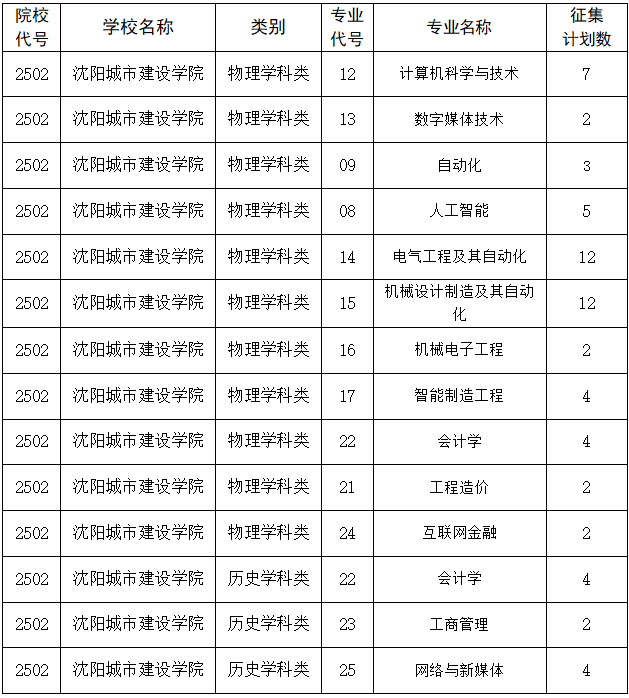 | 院校代号 | 学校名称 | 类别 | 专业代号 | 专业名称 | 征集计划数 |
|---|---|---|---|---|---|
| 2502 | 沈阳城市建设学院 | 物理学科类 | 12 | 计算机科学与技术 | 7 |
| 2502 | 沈阳城市建设学院 | 物理学科类 | 13 | 数字媒体技术 | 2 |
| 2502 | 沈阳城市建设学院 | 物理学科类 | 09 | 自动化 | 3 |
| 2502 | 沈阳城市建设学院 | 物理学科类 | 08 | 人工智能 | 5 |
| 2502 | 沈阳城市建设学院 | 物理学科类 | 14 | 电气工程及其自动化 | 12 |
| 2502 | 沈阳城市建设学院 | 物理学科类 | 15 | 机械设计制造及其自动化 | 12 |
| 2502 | 沈阳城市建设学院 | 物理学科类 | 16 | 机械电子工程 | 2 |
| 2502 | 沈阳城市建设学院 | 物理学科类 | 17 | 智能制造工程 | 4 |
| 2502 | 沈阳城市建设学院 | 物理学科类 | 22 | 会计学 | 4 |
| 2502 | 沈阳城市建设学院 | 物理学科类 | 21 | 工程造价 | 2 |
| 2502 | 沈阳城市建设学院 | 物理学科类 | 24 | 互联网金融 | 2 |
| 2502 | 沈阳城市建设学院 | 历史学科类 | 22 | 会计学 | 4 |
| 2502 | 沈阳城市建设学院 | 历史学科类 | 23 | 工商管理 | 2 |
| 2502 | 沈阳城市建设学院 | 历史学科类 | 25 | 网络与新媒体 | 4 |